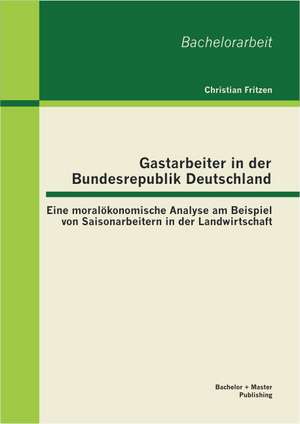 Bachelorarbeit

Christian Fritzen

Gastarbeiter in der Bundesrepublik Deutschland

Eine moralökonomische Analyse am Beispiel von Saisonarbeitern in der Landwirtschaft

Bachelor + Master Publishing